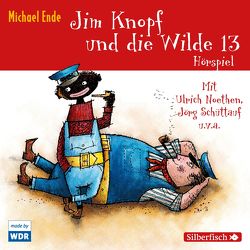 Michael Ende

Jim Knopf und die Wilde 13

Hörspiel

Mit Ulrich Noethen, Jörg Schüttauf u.v.a.

made by WDR

Silberfisch